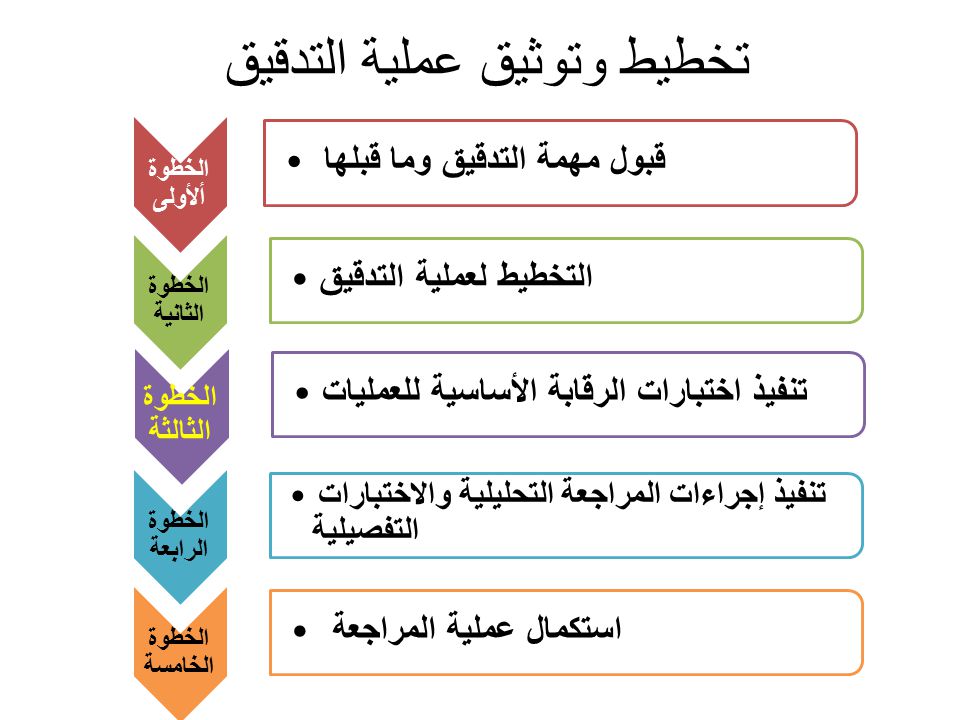 تخطيط وتوثيق عملية التدقيق

الخطوة ألأولى

• قبول مهمة التدقيق وما قبلها

الخطوة الثانية

• التخطيط لعملية التدقيق

الخطوة الثالثة

• تنفيذ اختبارات الرقابة الأساسية للعمليات

الخطوة الرابعة

• تنفيذ إجراءات المراجعة التحليلية والاختبارات التفصيلية

الخطوة الخامسة

• استكمال عملية المراجعة